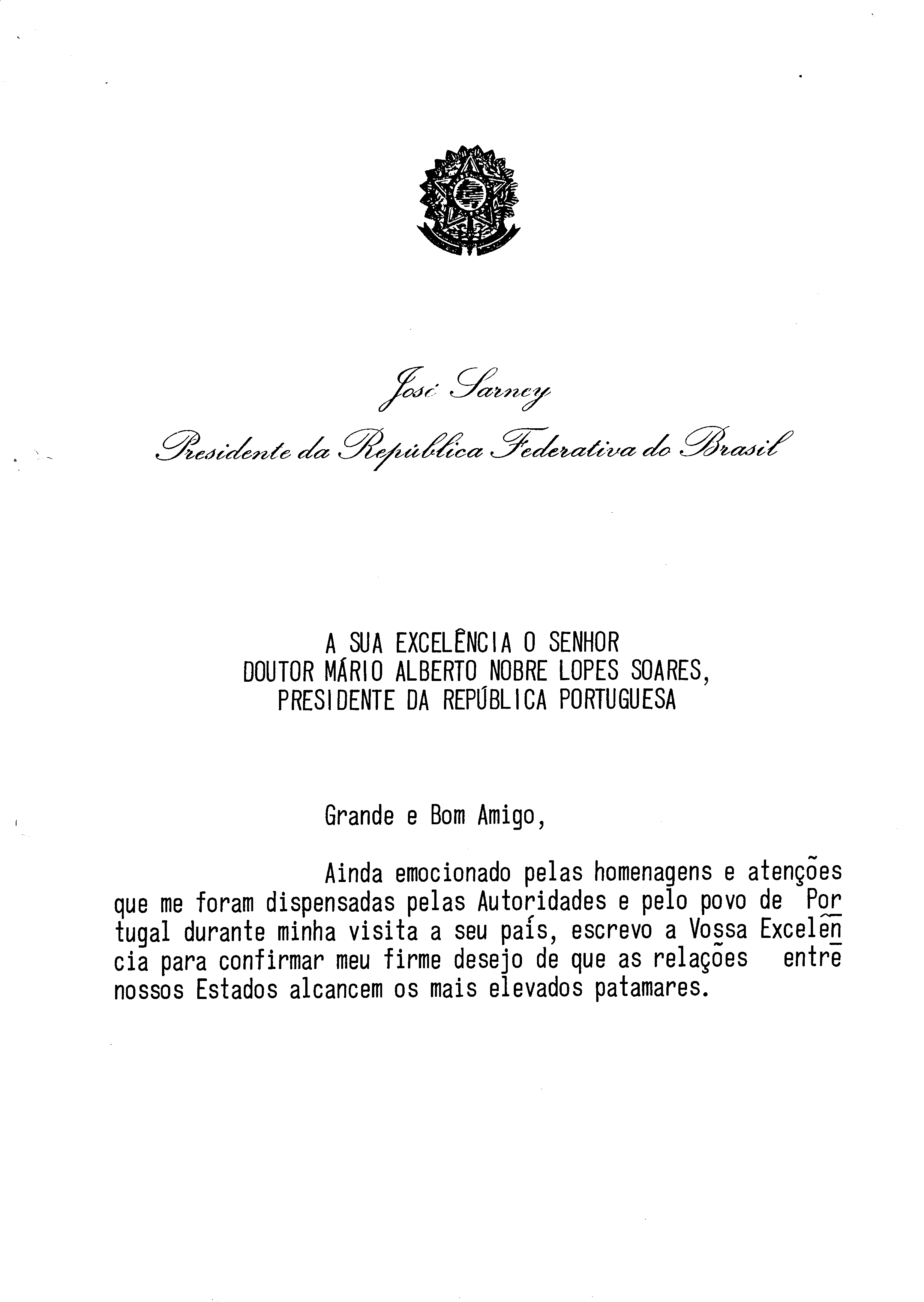 José Sarney
Presidente da República Federativa do Brasil

A SUA EXCELÊNCIA O SENHOR
DOUTOR MÁRIO ALBERTO NOBRE LOPES SOARES,
PRESIDENTE DA REPÚBLICA PORTUGUESA

Grande e Bom Amigo,

Ainda emocionado pelas homenagens e atenções que me foram dispensadas pelas Autoridades e pelo povo de Portugal durante minha visita a seu país, escrevo a Vossa Excelência para confirmar meu firme desejo de que as relações entre nossos Estados alcancem os mais elevados patamares.